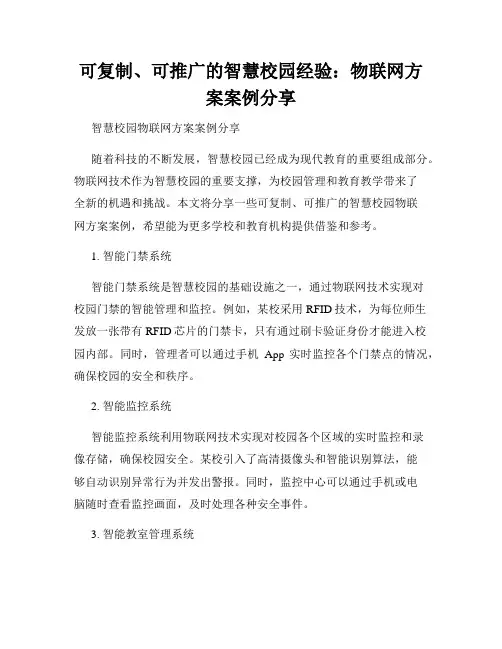 可复制、可推广的智慧校园经验：物联网方案案例分享

智慧校园物联网方案案例分享

随着科技的不断发展，智慧校园已经成为现代教育的重要组成部分。物联网技术作为智慧校园的重要支撑，为校园管理和教育教学带来了全新的机遇和挑战。本文将分享一些可复制、可推广的智慧校园物联网方案案例，希望能为更多学校和教育机构提供借鉴和参考。

1. 智能门禁系统

智能门禁系统是智慧校园的基础设施之一，通过物联网技术实现对校园门禁的智能管理和监控。例如，某校采用 RFID 技术，为每位师生发放一张带有 RFID 芯片的门禁卡，只有通过刷卡验证身份才能进入校园内部。同时，管理者可以通过手机 App 实时监控各个门禁点的情况，确保校园的安全和秩序。

2. 智能监控系统

智能监控系统利用物联网技术实现对校园各个区域的实时监控和录像存储，确保校园安全。某校引入了高清摄像头和智能识别算法，能够自动识别异常行为并发出警报。同时，监控中心可以通过手机或电脑随时查看监控画面，及时处理各种安全事件。

3. 智能教室管理系统